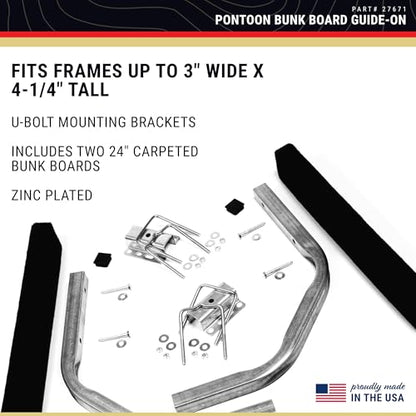 PART# 27671
PONTOON BUNK BOARD GUIDE-ON

FITS FRAMES UP TO 3" WIDE X 4-1/4" TALL

U-BOLT MOUNTING BRACKETS

INCLUDES TWO 24" CARPETED BUNK BOARDS

ZINC PLATED

proudly made
IN THE USA